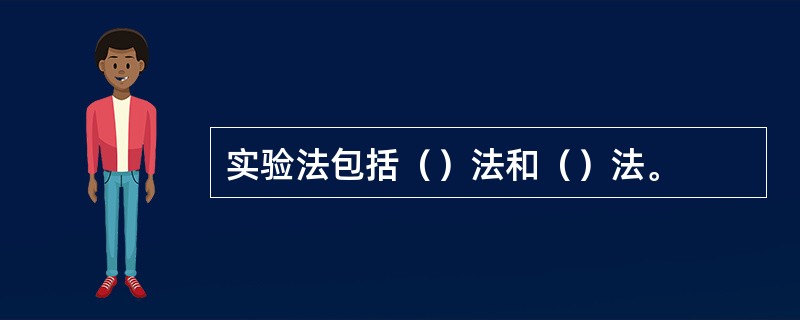 实验法包括（）法和（）法。